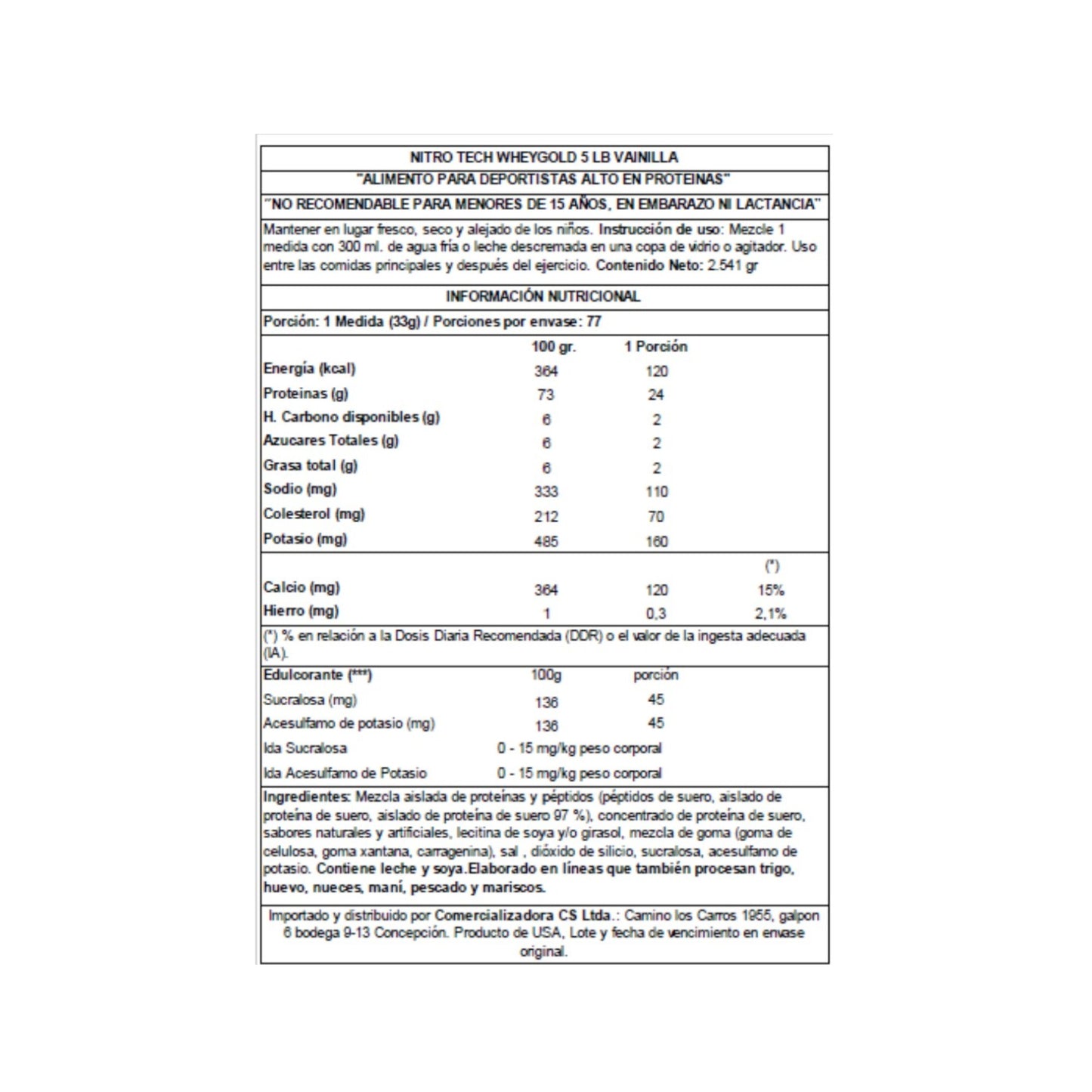 NITRO TECH WHEYGOLD 5 LB VAINILLA

"ALIMENTO PARA DEPORTISTAS ALTO EN PROTEINAS"

"NO RECOMENDABLE PARA MENORES DE 15 AÑOS, EN EMBARAZO NI LACTANCIA"

Mantener en lugar fresco, seco y alejado de los niños. Instrucción de uso: Mezcle 1 medida con 300 ml. de agua fría o leche descremada en una copa de vidrio o agitador. Uso entre las comidas principales y después del ejercicio. Contenido Neto: 2.541 gr

INFORMACIÓN NUTRICIONAL

Porción: 1 Medida (33g) / Porciones por envase: 77

| | 100 gr. | 1 Porción | |
|---|---|---|---|
| Energía (kcal) | 364 | 120 | |
| Proteinas (g) | 73 | 24 | |
| H. Carbono disponibles (g) | 6 | 2 | |
| Azucares Totales (g) | 6 | 2 | |
| Grasa total (g) | 6 | 2 | |
| Sodio (mg) | 333 | 110 | |
| Colesterol (mg) | 212 | 70 | |
| Potasio (mg) | 485 | 160 | |
| | | | (*) |
| Calcio (mg) | 364 | 120 | 15% |
| Hierro (mg) | 1 | 0,3 | 2,1% |

(*) % en relación a la Dosis Diaria Recomendada (DDR) o el valor de la ingesta adecuada (IA).

| Edulcorante (***) | 100g | porción |
|---|---|---|
| Sucralosa (mg) | 136 | 45 |
| Acesulfamo de potasio (mg) | 136 | 45 |
| Ida Sucralosa | 0 - 15 mg/kg peso corporal | |
| Ida Acesulfamo de Potasio | 0 - 15 mg/kg peso corporal | |

Ingredientes: Mezcla aislada de proteínas y péptidos (péptidos de suero, aislado de proteína de suero, aislado de proteína de suero 97 %), concentrado de proteína de suero, sabores naturales y artificiales, lecitina de soya y/o girasol, mezcla de goma (goma de celulosa, goma xantana, carragenina), sal , dióxido de silicio, sucralosa, acesulfamo de potasio. Contiene leche y soya.Elaborado en líneas que también procesan trigo, huevo, nueces, maní, pescado y mariscos.

Importado y distribuido por Comercializadora CS Ltda.: Camino los Carros 1955, galpon 6 bodega 9-13 Concepción. Producto de USA, Lote y fecha de vencimiento en envase original.